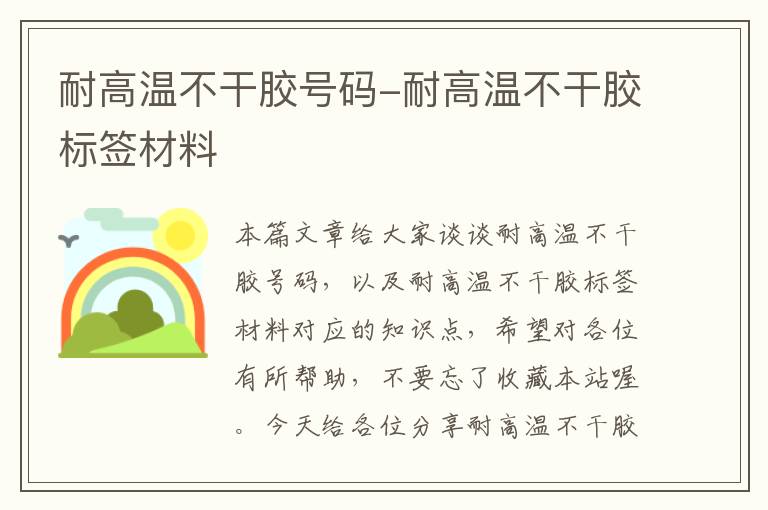 耐高温不干胶号码-耐高温不干胶标签材料

本篇文章给大家谈谈耐高温不干胶号码，以及耐高温不干胶标签材料对应的知识点，希望对各位有所帮助，不要忘了收藏本站喔。今天给各位分享耐高温不干胶